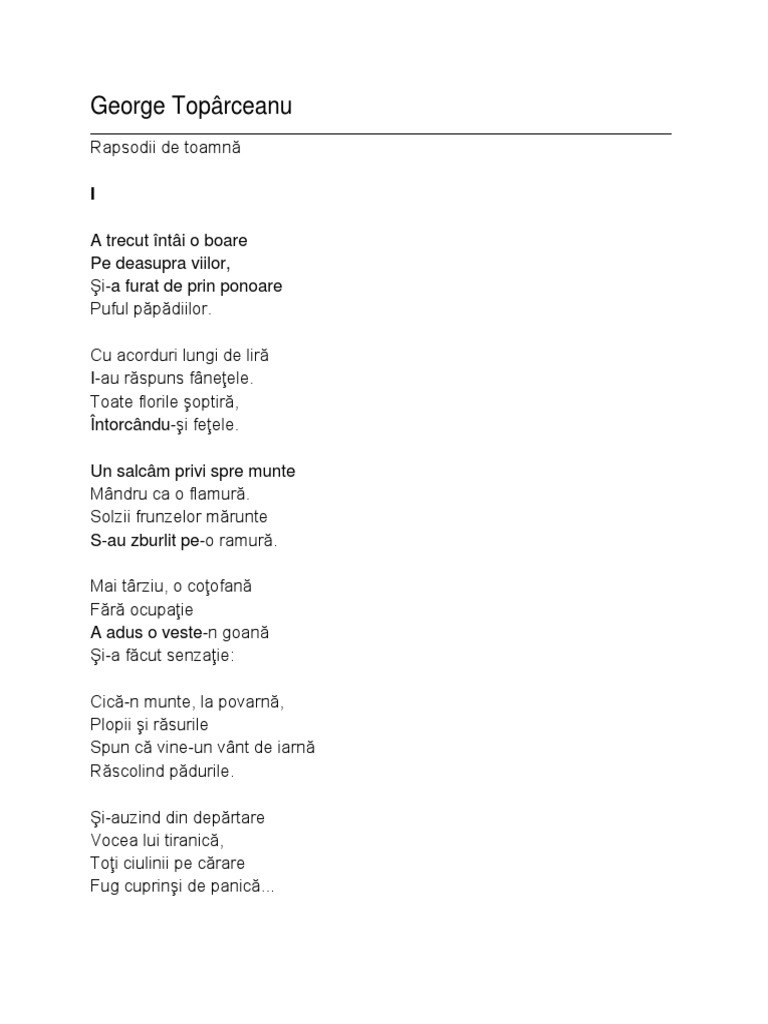 George Topârceanu

Rapsodii de toamnă

I

A trecut întâi o boare
Pe deasupra viilor,
Şi-a furat de prin ponoare
Puful păpădiilor.

Cu acorduri lungi de liră
I-au răspuns fâneţele.
Toate florile şoptiră,
Întorcându-şi feţele.

Un salcâm privi spre munte
Mândru ca o flamură.
Solzii frunzelor mărunte
S-au zburlit pe-o ramură.

Mai târziu, o coţofană
Fără ocupaţie
A adus o veste-n goană
Şi-a făcut senzaţie:

Cică-n munte, la povarnă,
Plopii şi răsurile
Spun că vine-un vânt de iarnă
Răscolind pădurile.

Şi-auzind din depărtare
Vocea lui tiranică,
Toţi ciulinii pe cărare
Fug cuprinşi de panică...